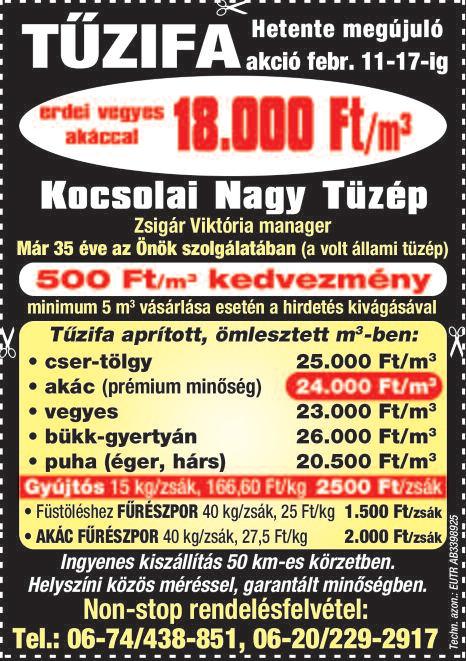 TŰZIFA

Hetente megújuló akció febr. 11-17-ig

erdei vegyes akáccal 18.000 Ft/$m^3$

Kocsolai Nagy Tüzép

Zsigár Viktória manager

Már 35 éve az Önök szolgálatában (a volt állami tüzép)

500 Ft/$m^3$ kedvezmény

minimum 5 $m^3$ vásárlása esetén a hirdetés kivágásával

Tűzifa aprított, ömlesztett $m^3$-ben:

• cser-tölgy 25.000 Ft/$m^3$
• akác (prémium minőség) 24.000 Ft/$m^3$
• vegyes 23.000 Ft/$m^3$
• bükk-gyertyán 26.000 Ft/$m^3$
• puha (éger, hárs) 20.500 Ft/$m^3$

Gyújtós 15 kg/zsák, 166,60 Ft/kg 2500 Ft/zsák

• Füstöléshez FŰRÉSZPOR 40 kg/zsák, 25 Ft/kg 1.500 Ft/zsák
• AKÁC FŰRÉSZPOR 40 kg/zsák, 27,5 Ft/kg 2.000 Ft/zsák

Ingyenes kiszállítás 50 km-es körzetben.
Helyszíni közös méréssel, garantált minőségben.

Non-stop rendelésfelvétel:
Tel.: 06-74/438-851, 06-20/229-2917

Techn. azon.: EUTR AB3398925